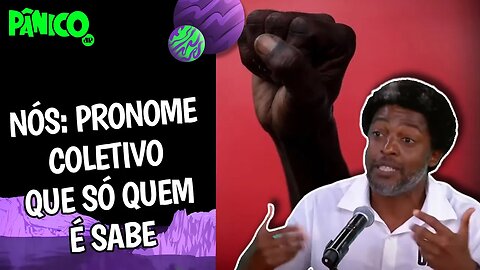 PÂNICO

NÓS: PRONOME COLETIVO QUE SÓ QUEM É SABE